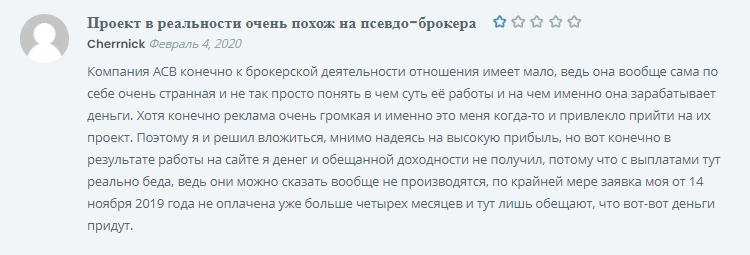 Проект в реальности очень похож на псевдо-брокера

Cherrnick Февраль 4, 2020

Компания АСВ конечно к брокерской деятельности отношения имеет мало, ведь она вообще сама по себе очень странная и не так просто понять в чем суть её работы и на чем именно она зарабатывает деньги. Хотя конечно реклама очень громкая и именно это меня когда-то и привлекло прийти на их проект. Поэтому я и решил вложиться, мнимо надеясь на высокую прибыль, но вот конечно в результате работы на сайте я денег и обещанной доходности не получил, потому что с выплатами тут реально беда, ведь они можно сказать вообще не производятся, по крайней мере заявка моя от 14 ноября 2019 года не оплачена уже больше четырех месяцев и тут лишь обещают, что вот-вот деньги придут.